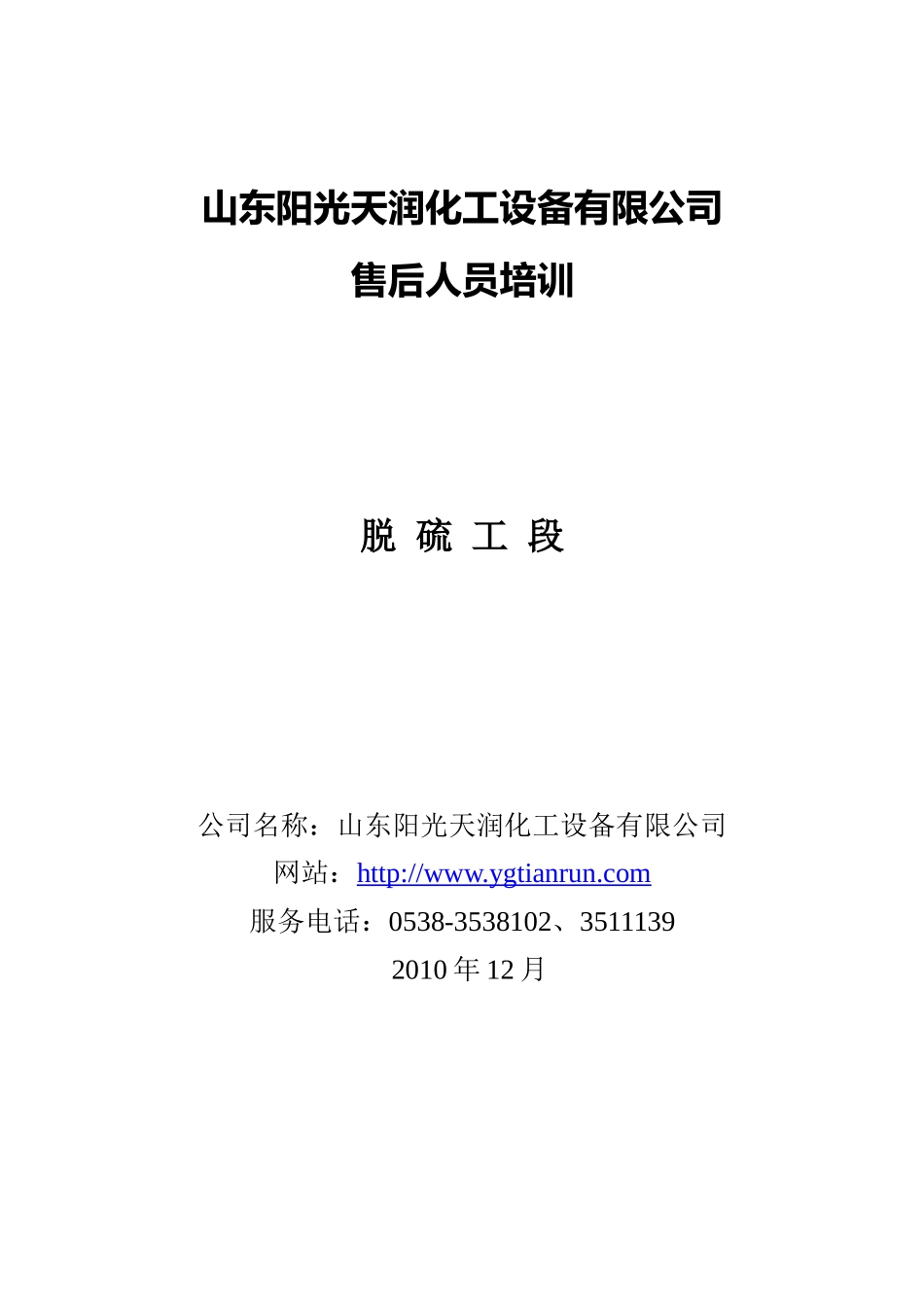 山东阳光天润化工设备有限公司
售后人员培训

脱 硫 工 段

公司名称：山东阳光天润化工设备有限公司
网站：http://www.ygtianrun.com
服务电话：0538-3538102、3511139
2010 年 12 月